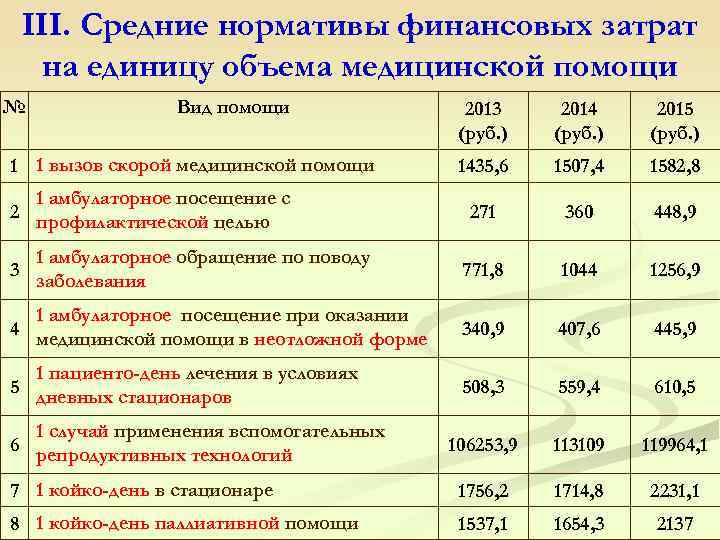 III. Средние нормативы финансовых затрат на единицу объема медицинской помощи

| № | Вид помощи | 2013 (руб.) | 2014 (руб.) | 2015 (руб.) |
|---|---|---|---|---|
| 1 | 1 вызов скорой медицинской помощи | 1435,6 | 1507,4 | 1582,8 |
| 2 | 1 амбулаторное посещение с профилактической целью | 271 | 360 | 448,9 |
| 3 | 1 амбулаторное обращение по поводу заболевания | 771,8 | 1044 | 1256,9 |
| 4 | 1 амбулаторное посещение при оказании медицинской помощи в неотложной форме | 340,9 | 407,6 | 445,9 |
| 5 | 1 пациенто-день лечения в условиях дневных стационаров | 508,3 | 559,4 | 610,5 |
| 6 | 1 случай применения вспомогательных репродуктивных технологий | 106253,9 | 113109 | 119964,1 |
| 7 | 1 койко-день в стационаре | 1756,2 | 1714,8 | 2231,1 |
| 8 | 1 койко-день паллиативной помощи | 1537,1 | 1654,3 | 2137 |